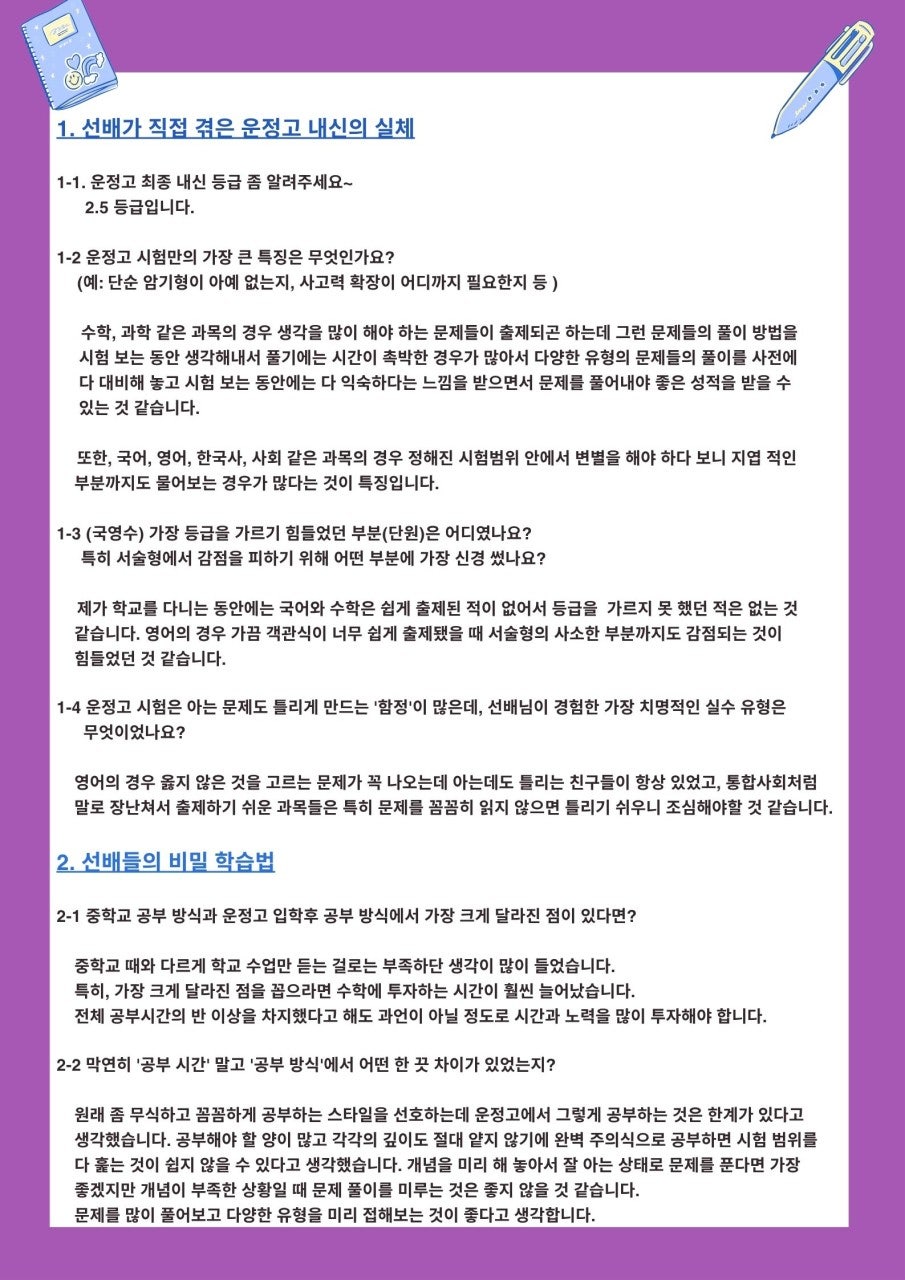 1. 선배가 직접 겪은 운정고 내신의 실체

1-1. 운정고 최종 내신 등급 좀 알려주세요~
2.5 등급입니다.

1-2 운정고 시험만의 가장 큰 특징은 무엇인가요?
(예: 단순 암기형이 아예 없는지, 사고력 확장이 어디까지 필요한지 등 )

수학, 과학 같은 과목의 경우 생각을 많이 해야 하는 문제들이 출제되곤 하는데 그런 문제들의 풀이 방법을 시험 보는 동안 생각해내서 풀기에는 시간이 촉박한 경우가 많아서 다양한 유형의 문제들의 풀이를 사전에 다 대비해 놓고 시험 보는 동안에는 다 익숙하다는 느낌을 받으면서 문제를 풀어내야 좋은 성적을 받을 수 있는 것 같습니다.

또한, 국어, 영어, 한국사, 사회 같은 과목의 경우 정해진 시험범위 안에서 변별을 해야 하다 보니 지엽 적인 부분까지도 물어보는 경우가 많다는 것이 특징입니다.

1-3 (국영수) 가장 등급을 가르기 힘들었던 부분(단원)은 어디였나요?
특히 서술형에서 감점을 피하기 위해 어떤 부분에 가장 신경 썼나요?

제가 학교를 다니는 동안에는 국어와 수학은 쉽게 출제된 적이 없어서 등급을 가르지 못 했던 적은 없는 것 같습니다. 영어의 경우 가끔 객관식이 너무 쉽게 출제됐을 때 서술형의 사소한 부분까지도 감점되는 것이 힘들었던 것 같습니다.

1-4 운정고 시험은 아는 문제도 틀리게 만드는 '함정'이 많은데, 선배님이 경험한 가장 치명적인 실수 유형은 무엇이었나요?

영어의 경우 옳지 않은 것을 고르는 문제가 꼭 나오는데 아는데도 틀리는 친구들이 항상 있었고, 통합사회처럼 말로 장난쳐서 출제하기 쉬운 과목들은 특히 문제를 꼼꼼히 읽지 않으면 틀리기 쉬우니 조심해야할 것 같습니다.

2. 선배들의 비밀 학습법

2-1 중학교 공부 방식과 운정고 입학후 공부 방식에서 가장 크게 달라진 점이 있다면?

중학교 때와 다르게 학교 수업만 듣는 걸로는 부족하단 생각이 많이 들었습니다.
특히, 가장 크게 달라진 점을 꼽으라면 수학에 투자하는 시간이 훨씬 늘어났습니다.
전체 공부시간의 반 이상을 차지했다고 해도 과언이 아닐 정도로 시간과 노력을 많이 투자해야 합니다.

2-2 막연히 '공부 시간' 말고 '공부 방식'에서 어떤 한 끗 차이가 있었는지?

원래 좀 무식하고 꼼꼼하게 공부하는 스타일을 선호하는데 운정고에서 그렇게 공부하는 것은 한계가 있다고 생각했습니다. 공부해야 할 양이 많고 각각의 깊이도 절대 얕지 않기에 완벽 주의식으로 공부하면 시험 범위를 다 훑는 것이 쉽지 않을 수 있다고 생각했습니다. 개념을 미리 해 놓아서 잘 아는 상태로 문제를 푼다면 가장 좋겠지만 개념이 부족한 상황일 때 문제 풀이를 미루는 것은 좋지 않을 것 같습니다.
문제를 많이 풀어보고 다양한 유형을 미리 접해보는 것이 좋다고 생각합니다.